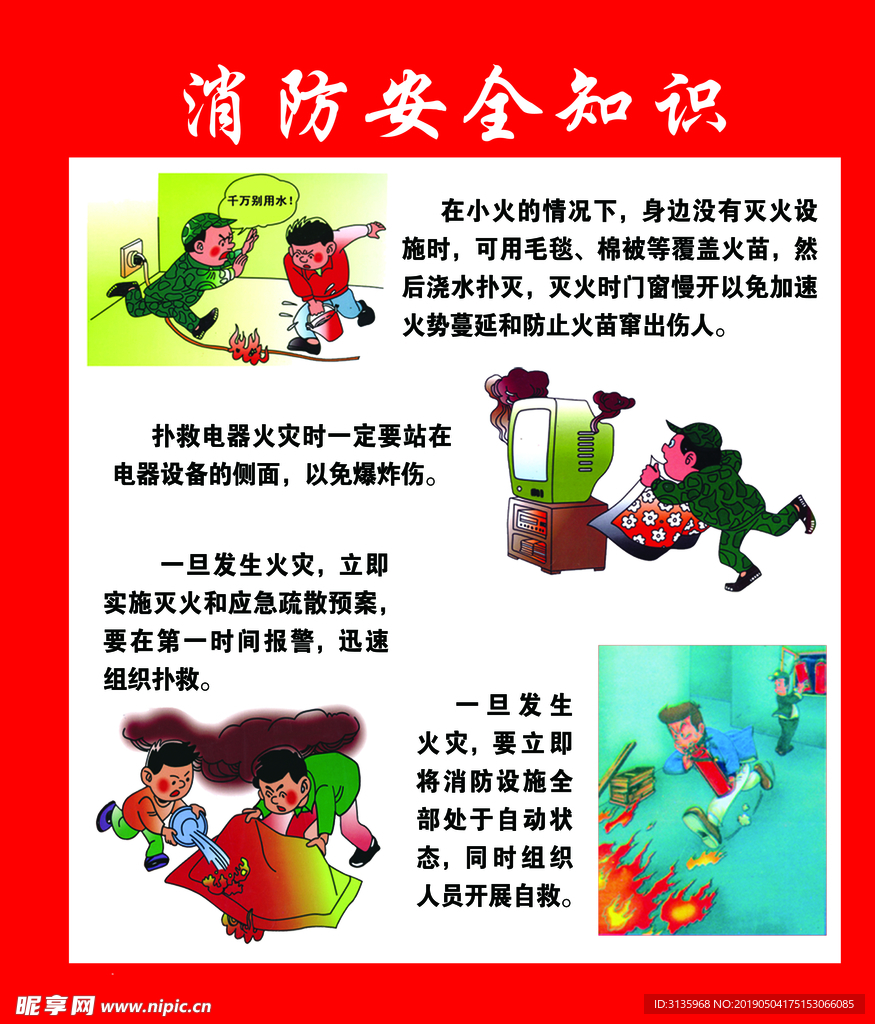 消防安全知识

千万别用水!

在小火的情况下，身边没有灭火设施时，可用毛毯、棉被等覆盖火苗，然后浇水扑灭，灭火时门窗慢开以免加速火势蔓延和防止火苗窜出伤人。

扑救电器火灾时一定要站在电器设备的侧面，以免爆炸伤。

一旦发生火灾，立即实施灭火和应急疏散预案，要在第一时间报警，迅速组织扑救。

一旦发生火灾，要立即将消防设施全部处于自动状态，同时组织人员开展自救。

昵享网 www.nipic.cn

ID:3135968 NO:20190504175153066085